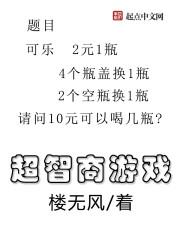 起点中文网

题目

可乐　2元1瓶

4个瓶盖换1瓶

2个空瓶换1瓶

请问10元可以喝几瓶?

超智商游戏

楼无风/着